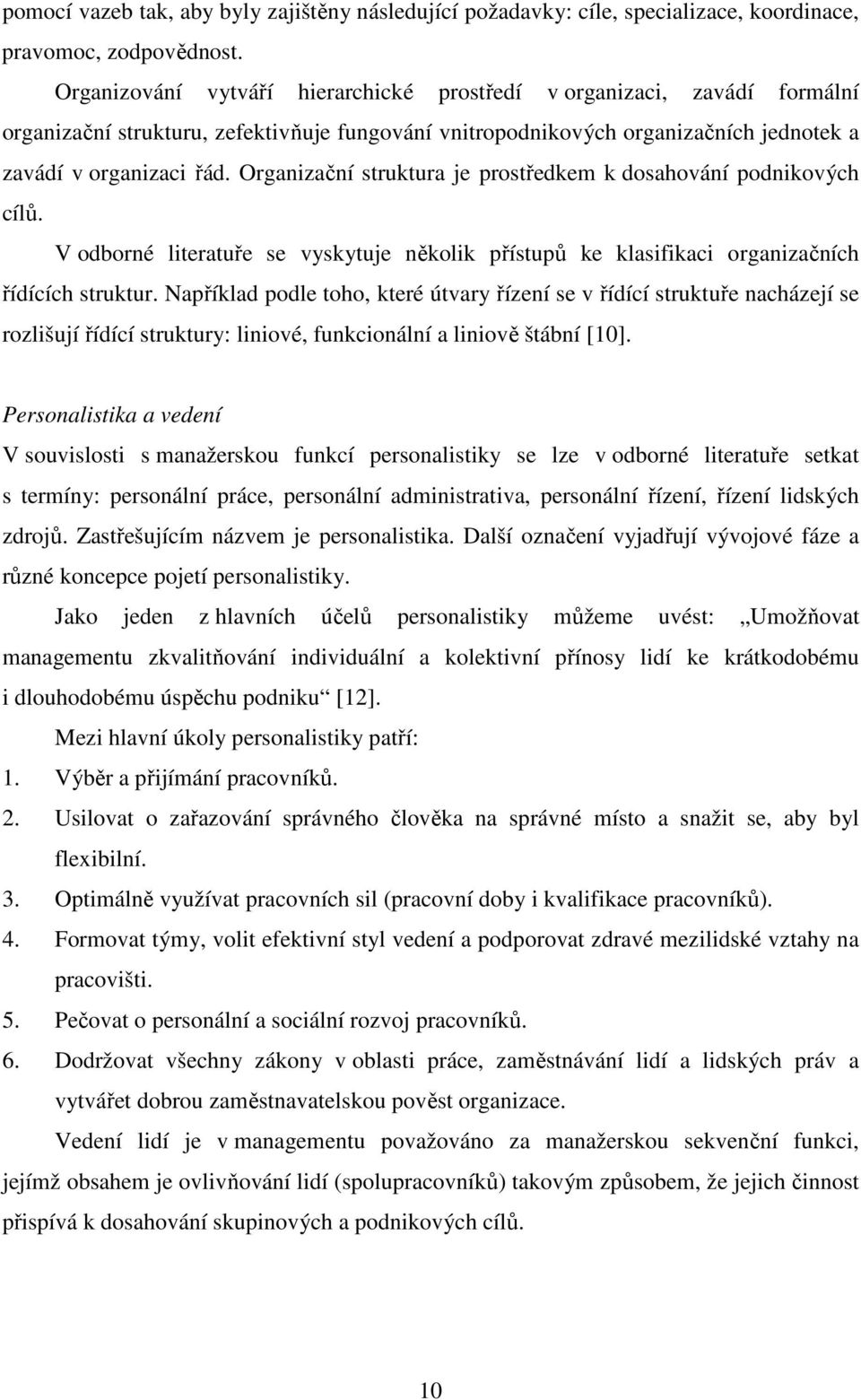 pomocí vazeb tak, aby byly zajištěny následující požadavky: cíle, specializace, koordinace, pravomoc, zodpovědnost.

Organizování vytváří hierarchické prostředí v organizaci, zavádí formální organizační strukturu, zefektivňuje fungování vnitropodnikových organizačních jednotek a zavádí v organizaci řád. Organizační struktura je prostředkem k dosahování podnikových cílů.

V odborné literatuře se vyskytuje několik přístupů ke klasifikaci organizačních řídících struktur. Například podle toho, které útvary řízení se v řídící struktuře nacházejí se rozlišují řídící struktury: liniové, funkcionální a liniově štábní [10].

Personalistika a vedení

V souvislosti s manažerskou funkcí personalistiky se lze v odborné literatuře setkat s termíny: personální práce, personální administrativa, personální řízení, řízení lidských zdrojů. Zastřešujícím názvem je personalistika. Další označení vyjadřují vývojové fáze a různé koncepce pojetí personalistiky.

Jako jeden z hlavních účelů personalistiky můžeme uvést: „Umožňovat managementu zkvalitňování individuální a kolektivní přínosy lidí ke krátkodobému i dlouhodobému úspěchu podniku“ [12].

Mezi hlavní úkoly personalistiky patří:

1. Výběr a přijímání pracovníků.
2. Usilovat o zařazování správného člověka na správné místo a snažit se, aby byl flexibilní.
3. Optimálně využívat pracovních sil (pracovní doby i kvalifikace pracovníků).
4. Formovat týmy, volit efektivní styl vedení a podporovat zdravé mezilidské vztahy na pracovišti.
5. Pečovat o personální a sociální rozvoj pracovníků.
6. Dodržovat všechny zákony v oblasti práce, zaměstnávání lidí a lidských práv a vytvářet dobrou zaměstnavatelskou pověst organizace.

Vedení lidí je v managementu považováno za manažerskou sekvenční funkci, jejímž obsahem je ovlivňování lidí (spolupracovníků) takovým způsobem, že jejich činnost přispívá k dosahování skupinových a podnikových cílů.

10